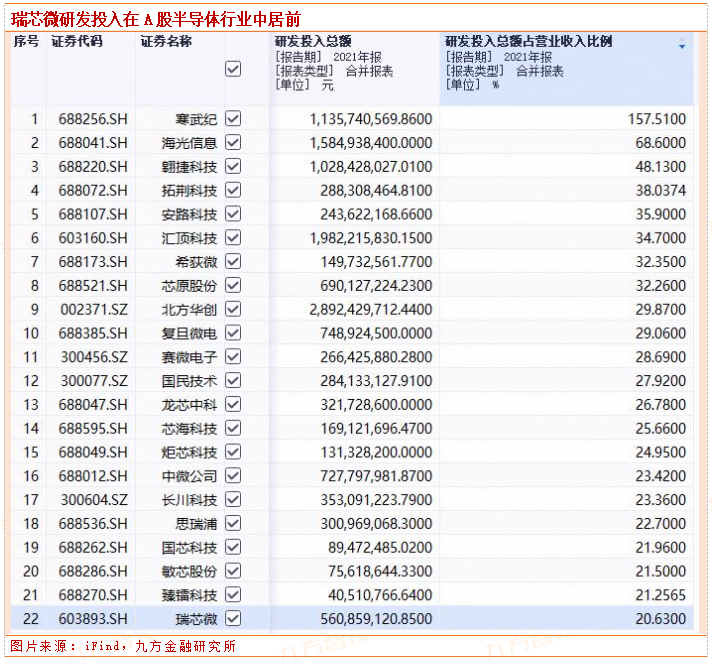 瑞芯微研发投入在 A 股半导体行业中居前

| 序号 | 证券代码 | 证券名称 | ☑ | 研发投入总额 [报告期] 2021年报 [报表类型] 合并报表 [单位] 元 | 研发投入总额占营业收入比例 [报告期] 2021年报 [报表类型] 合并报表 [单位] % |
|---|---|---|---|---|---|
| 1 | 688256.SH | 寒武纪 | ☑ | 1,135,740,569.8600 | 157.5100 |
| 2 | 688041.SH | 海光信息 | ☑ | 1,584,938,400.0000 | 68.6000 |
| 3 | 688220.SH | 翱捷科技 | ☑ | 1,028,428,027.0100 | 48.1300 |
| 4 | 688072.SH | 拓荆科技 | ☑ | 288,308,464.8100 | 38.0374 |
| 5 | 688107.SH | 安路科技 | ☑ | 243,622,168.6600 | 35.9000 |
| 6 | 603160.SH | 汇顶科技 | ☑ | 1,982,215,830.1500 | 34.7000 |
| 7 | 688173.SH | 希荻微 | ☑ | 149,732,561.7700 | 32.3500 |
| 8 | 688521.SH | 芯原股份 | ☑ | 690,127,224.2300 | 32.2600 |
| 9 | 002371.SZ | 北方华创 | ☑ | 2,892,429,712.4400 | 29.8700 |
| 10 | 688385.SH | 复旦微电 | ☑ | 748,924,500.0000 | 29.0600 |
| 11 | 300456.SZ | 赛微电子 | ☑ | 266,425,880.2800 | 28.6900 |
| 12 | 300077.SZ | 国民技术 | ☑ | 284,133,127.9100 | 27.9200 |
| 13 | 688047.SH | 龙芯中科 | ☑ | 321,728,600.0000 | 26.7800 |
| 14 | 688595.SH | 芯海科技 | ☑ | 169,121,696.4700 | 25.6600 |
| 15 | 688049.SH | 炬芯科技 | ☑ | 131,328,200.0000 | 24.9500 |
| 16 | 688012.SH | 中微公司 | ☑ | 727,797,981.8700 | 23.4200 |
| 17 | 300604.SZ | 长川科技 | ☑ | 353,091,223.7900 | 23.3600 |
| 18 | 688536.SH | 思瑞浦 | ☑ | 300,969,068.3000 | 22.7000 |
| 19 | 688262.SH | 国芯科技 | ☑ | 89,472,485.0200 | 21.9600 |
| 20 | 688286.SH | 敏芯股份 | ☑ | 75,618,644.3300 | 21.5000 |
| 21 | 688270.SH | 臻镭科技 | ☑ | 40,510,766.6400 | 21.2565 |
| 22 | 603893.SH | 瑞芯微 | ☑ | 560,859,120.8500 | 20.6300 |

图片来源：iFind，九方金融研究所